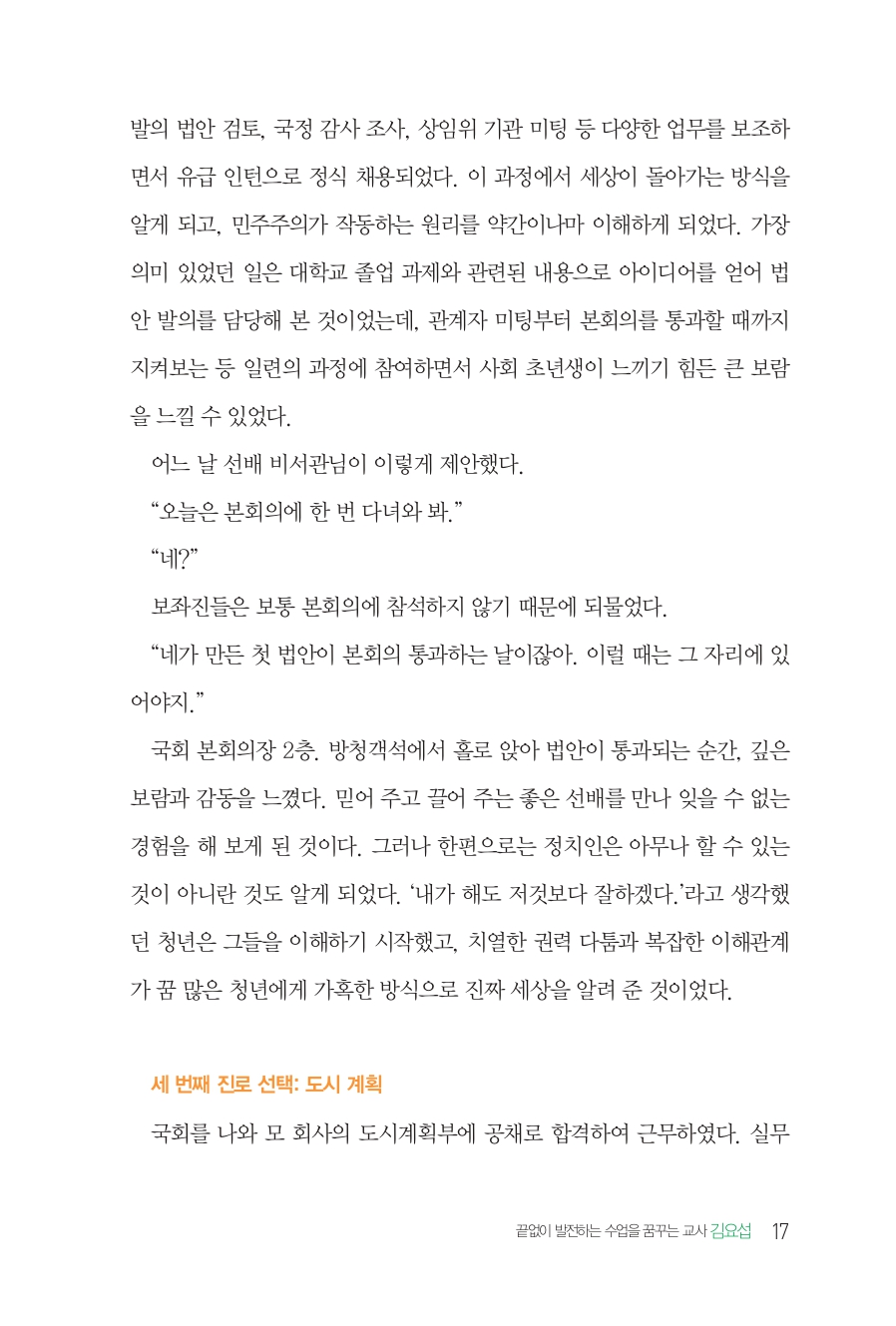 발의 법안 검토, 국정 감사 조사, 상임위 기관 미팅 등 다양한 업무를 보조하면서 유급 인턴으로 정식 채용되었다. 이 과정에서 세상이 돌아가는 방식을 알게 되고, 민주주의가 작동하는 원리를 약간이나마 이해하게 되었다. 가장 의미 있었던 일은 대학교 졸업 과제와 관련된 내용으로 아이디어를 얻어 법안 발의를 담당해 본 것이었는데, 관계자 미팅부터 본회의를 통과할 때까지 지켜보는 등 일련의 과정에 참여하면서 사회 초년생이 느끼기 힘든 큰 보람을 느낄 수 있었다.

어느 날 선배 비서관님이 이렇게 제안했다.

“오늘은 본회의에 한 번 다녀와 봐.”

“네?”

보좌진들은 보통 본회의에 참석하지 않기 때문에 되물었다.

“네가 만든 첫 법안이 본회의 통과하는 날이잖아. 이럴 때는 그 자리에 있어야지.”

국회 본회의장 2층. 방청객석에서 홀로 앉아 법안이 통과되는 순간, 깊은 보람과 감동을 느꼈다. 믿어 주고 끌어 주는 좋은 선배를 만나 잊을 수 없는 경험을 해 보게 된 것이다. 그러나 한편으로는 정치인은 아무나 할 수 있는 것이 아니란 것도 알게 되었다. ‘내가 해도 저것보다 잘하겠다.’라고 생각했던 청년은 그들을 이해하기 시작했고, 치열한 권력 다툼과 복잡한 이해관계가 꿈 많은 청년에게 가혹한 방식으로 진짜 세상을 알려 준 것이었다.

세 번째 진로 선택: 도시 계획

국회를 나와 모 회사의 도시계획부에 공채로 합격하여 근무하였다. 실무

끝없이 발전하는 수업을 꿈꾸는 교사 김요섭 17